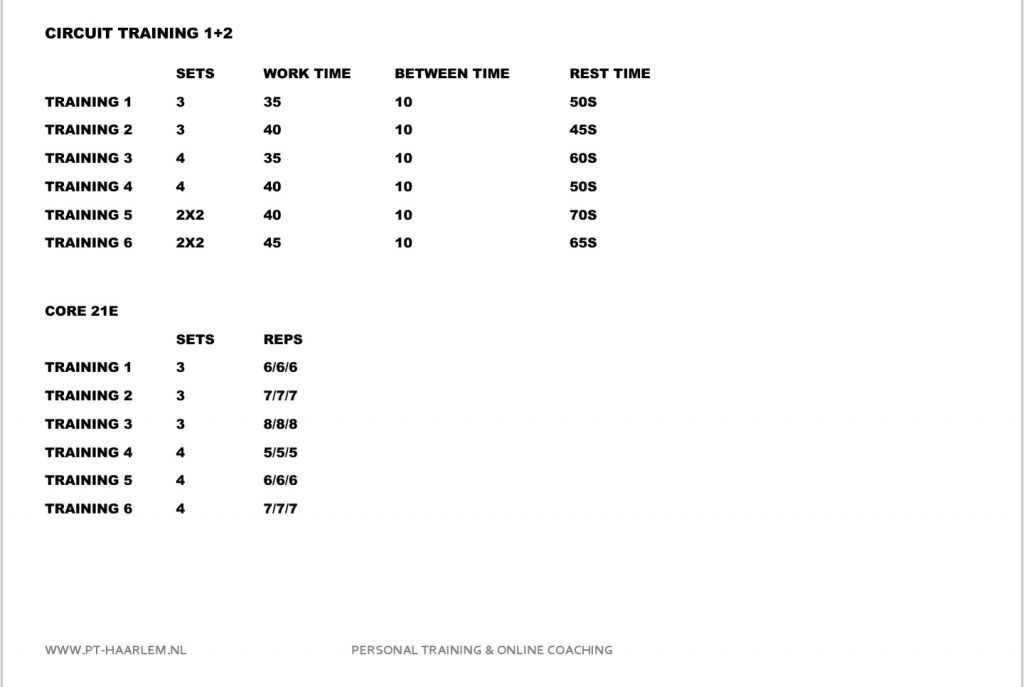 CIRCUIT TRAINING 1+2

| | SETS | WORK TIME | BETWEEN TIME | REST TIME |
|---|---|---|---|---|
| TRAINING 1 | 3 | 35 | 10 | 50S |
| TRAINING 2 | 3 | 40 | 10 | 45S |
| TRAINING 3 | 4 | 35 | 10 | 60S |
| TRAINING 4 | 4 | 40 | 10 | 50S |
| TRAINING 5 | 2X2 | 40 | 10 | 70S |
| TRAINING 6 | 2X2 | 45 | 10 | 65S |

CORE 21E

| | SETS | REPS |
|---|---|---|
| TRAINING 1 | 3 | 6/6/6 |
| TRAINING 2 | 3 | 7/7/7 |
| TRAINING 3 | 3 | 8/8/8 |
| TRAINING 4 | 4 | 5/5/5 |
| TRAINING 5 | 4 | 6/6/6 |
| TRAINING 6 | 4 | 7/7/7 |

WWW.PT-HAARLEM.NL

PERSONAL TRAINING & ONLINE COACHING